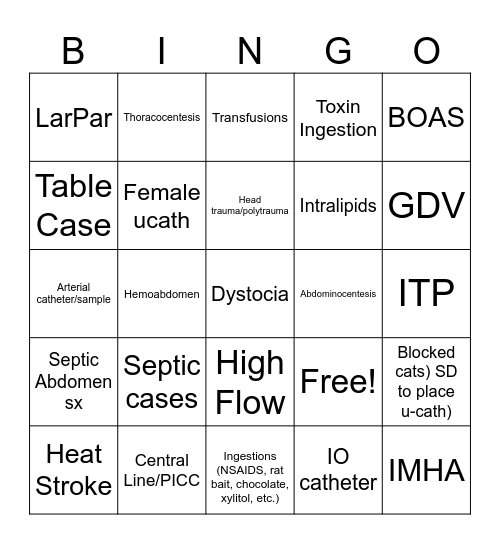 | B | I | N | G | O |
|---|---|---|---|---|
| LarPar | Thoracocentesis | Transfusions | Toxin Ingestion | BOAS |
| Table Case | Female ucath | Head trauma/polytrauma | Intralipids | GDV |
| Arterial catheter/sample | Hemoabdomen | Dystocia | Abdominocentesis | ITP |
| Septic Abdomen sx | Septic cases | High Flow | Free! | Blocked cats) SD to place u-cath) |
| Heat Stroke | Central Line/PICC | Ingestions (NSAIDS, rat bait, chocolate, xylitol, etc.) | IO catheter | IMHA |